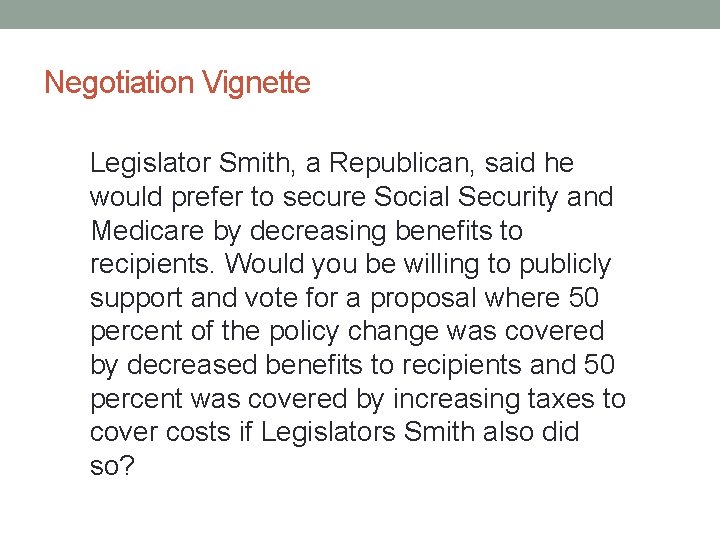 Negotiation Vignette

Legislator Smith, a Republican, said he would prefer to secure Social Security and Medicare by decreasing benefits to recipients. Would you be willing to publicly support and vote for a proposal where 50 percent of the policy change was covered by decreased benefits to recipients and 50 percent was covered by increasing taxes to cover costs if Legislators Smith also did so?